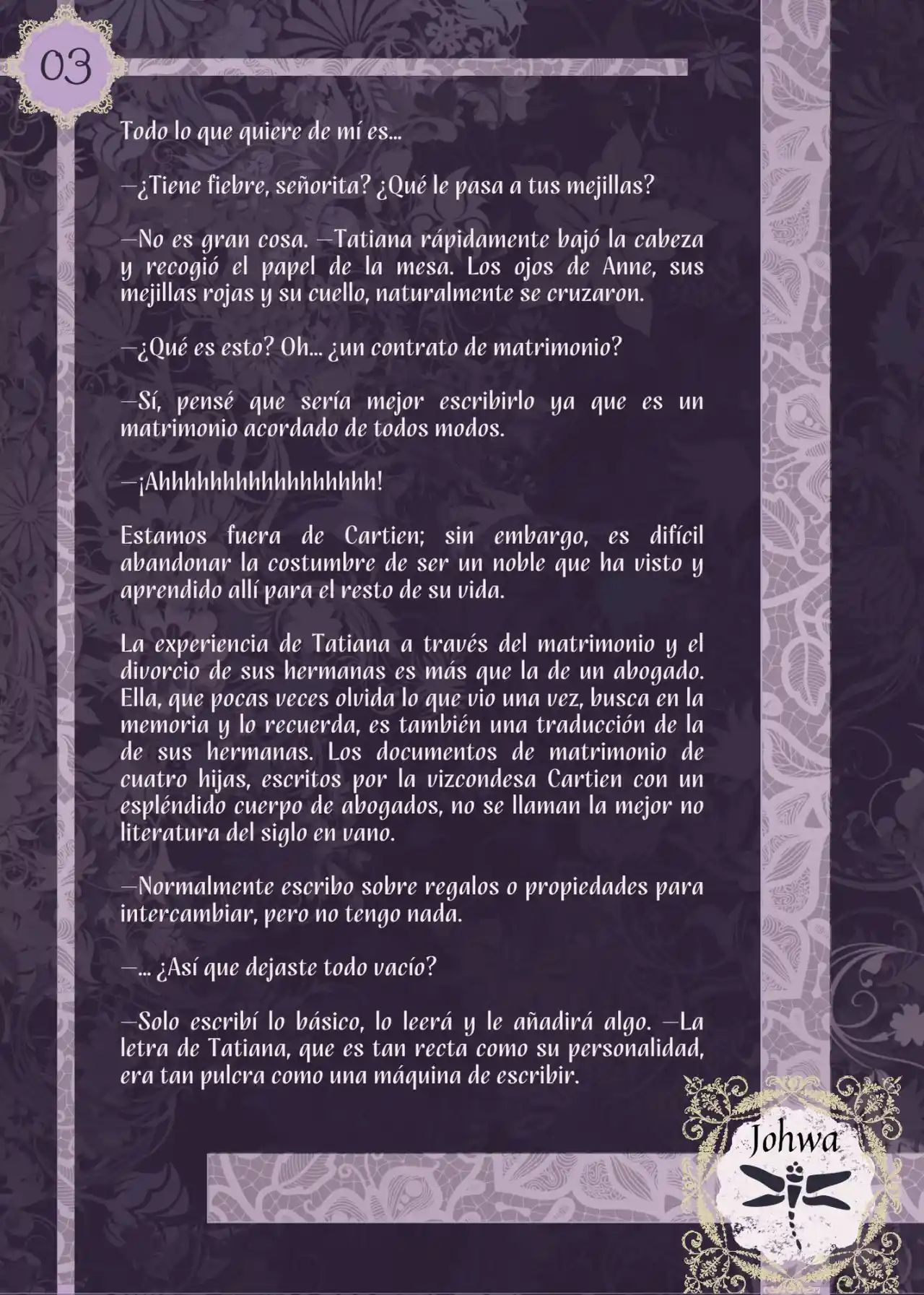 03

Todo lo que quiere de mí es...

—¿Tiene fiebre, señorita? ¿Qué le pasa a tus mejillas?

—No es gran cosa. —Tatiana rápidamente bajó la cabeza y recogió el papel de la mesa. Los ojos de Anne, sus mejillas rojas y su cuello, naturalmente se cruzaron.

—¿Qué es esto? Oh... ¿un contrato de matrimonio?

—Sí, pensé que sería mejor escribirlo ya que es un matrimonio acordado de todos modos.

—¡Ahhhhhhhhhhhhhhhh!

Estamos fuera de Cartien; sin embargo, es difícil abandonar la costumbre de ser un noble que ha visto y aprendido allí para el resto de su vida.

La experiencia de Tatiana a través del matrimonio y el divorcio de sus hermanas es más que la de un abogado. Ella, que pocas veces olvida lo que vio una vez, busca en la memoria y lo recuerda, es también una traducción de la de sus hermanas. Los documentos de matrimonio de cuatro hijas, escritos por la vizcondesa Cartien con un espléndido cuerpo de abogados, no se llaman la mejor no literatura del siglo en vano.

—Normalmente escribo sobre regalos o propiedades para intercambiar, pero no tengo nada.

—... ¿Así que dejaste todo vacío?

—Solo escribí lo básico, lo leerá y le añadirá algo. —La letra de Tatiana, que es tan recta como su personalidad, era tan pulcra como una máquina de escribir.

Johwa